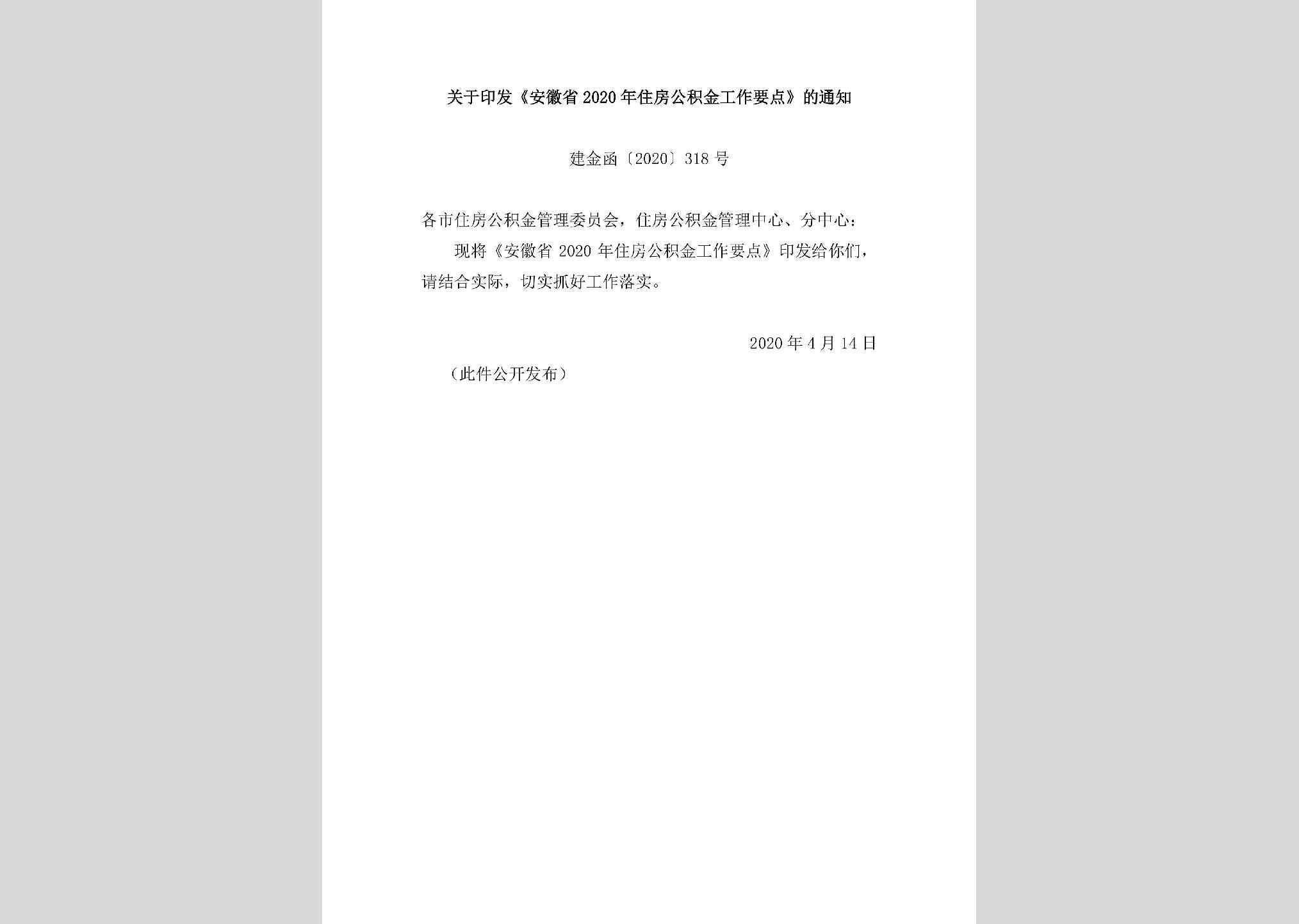 关于印发《安徽省2020年住房公积金工作要点》的通知

建金函〔2020〕318号

各市住房公积金管理委员会，住房公积金管理中心、分中心：

现将《安徽省2020年住房公积金工作要点》印发给你们，请结合实际，切实抓好工作落实。

2020年4月14日

（此件公开发布）